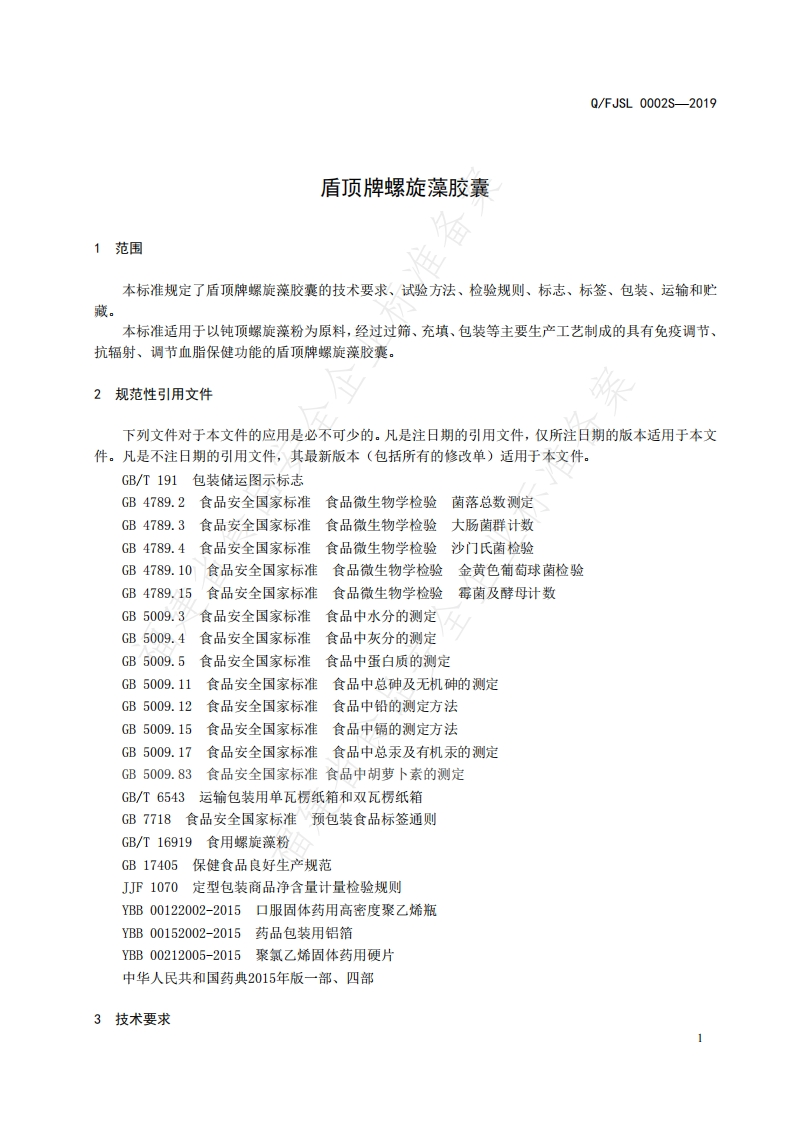 Q/FJSL 0002S—2019

盾顶牌螺旋藻胶囊

1 范围

本标准规定了盾顶牌螺旋藻胶囊的技术要求、试验方法、检验规则、标志、标签、包装、运输和贮藏。

本标准适用于以钝顶螺旋藻粉为原料，经过过筛、充填、包装等主要生产工艺制成的具有免疫调节、抗辐射、调节血脂保健功能的盾顶牌螺旋藻胶囊。

2 规范性引用文件

下列文件对于本文件的应用是必不可少的。凡是注日期的引用文件，仅所注日期的版本适用于本文件。凡是不注日期的引用文件，其最新版本（包括所有的修改单）适用于本文件。

GB/T 191 包装储运图示标志
GB 4789.2 食品安全国家标准 食品微生物学检验 菌落总数测定
GB 4789.3 食品安全国家标准 食品微生物学检验 大肠菌群计数
GB 4789.4 食品安全国家标准 食品微生物学检验 沙门氏菌检验
GB 4789.10 食品安全国家标准 食品微生物学检验 金黄色葡萄球菌检验
GB 4789.15 食品安全国家标准 食品微生物学检验 霉菌及酵母计数
GB 5009.3 食品安全国家标准 食品中水分的测定
GB 5009.4 食品安全国家标准 食品中灰分的测定
GB 5009.5 食品安全国家标准 食品中蛋白质的测定
GB 5009.11 食品安全国家标准 食品中总砷及无机砷的测定
GB 5009.12 食品安全国家标准 食品中铅的测定方法
GB 5009.15 食品安全国家标准 食品中镉的测定方法
GB 5009.17 食品安全国家标准 食品中总汞及有机汞的测定
GB 5009.83 食品安全国家标准 食品中胡萝卜素的测定
GB/T 6543 运输包装用单瓦楞纸箱和双瓦楞纸箱
GB 7718 食品安全国家标准 预包装食品标签通则
GB/T 16919 食用螺旋藻粉
GB 17405 保健食品良好生产规范
JJF 1070 定型包装商品净含量计量检验规则
YBB 00122002-2015 口服固体药用高密度聚乙烯瓶
YBB 00152002-2015 药品包装用铝箔
YBB 00212005-2015 聚氯乙烯固体药用硬片
中华人民共和国药典2015年版一部、四部

3 技术要求

1